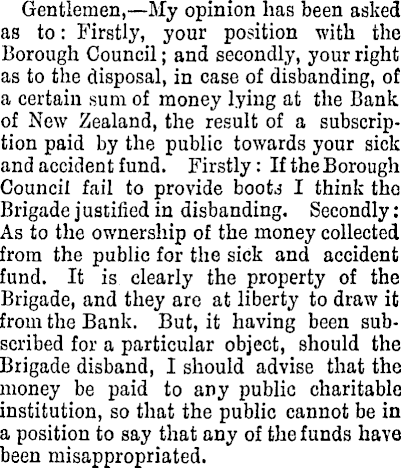 Gentlemen,—My opinion has been asked as to: Firstly, your position with the Borough Council; and secondly, your right as to the disposal, in case of disbanding, of a certain sum of money lying at the Bank of New Zealand, the result of a subscription paid by the public towards your sick and accident fund. Firstly: If the Borough Council fail to provide boots I think the Brigade justified in disbanding. Secondly: As to the ownership of the money collected from the public for the sick and accident fund. It is clearly the property of the Brigade, and they are at liberty to draw it from the Bank. But, it having been subscribed for a particular object, should the Brigade disband, I should advise that the money be paid to any public charitable institution, so that the public cannot be in a position to say that any of the funds have been misappropriated.